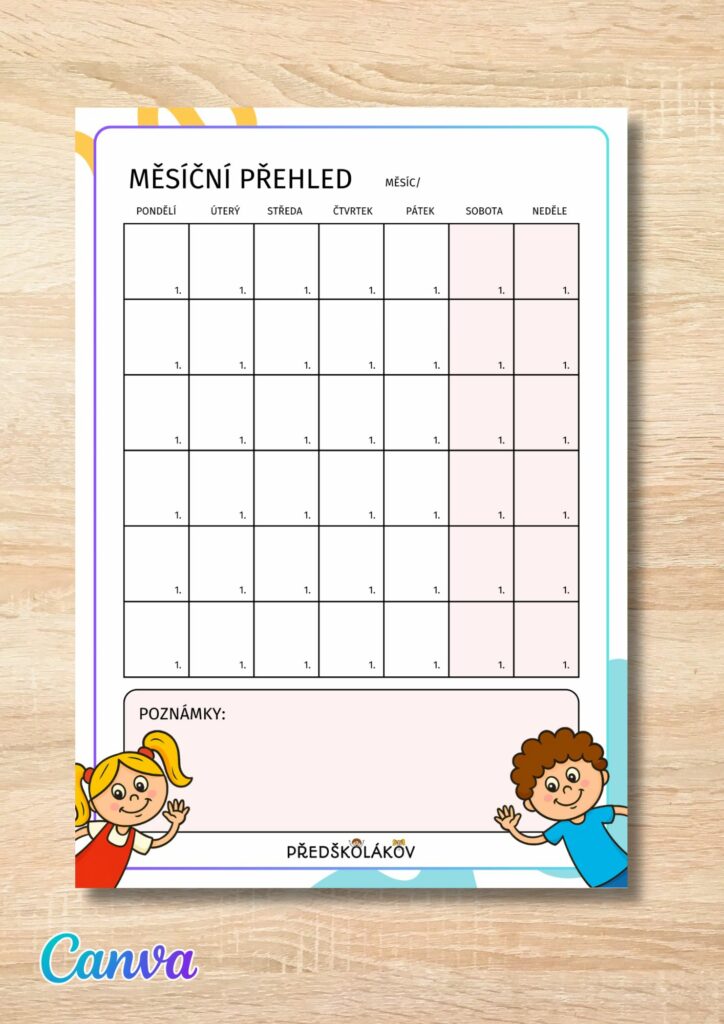 MĚSÍČNÍ PŘEHLED MĚSÍC/

| PONDĚLÍ | ÚTERÝ | STŘEDA | ČTVRTEK | PÁTEK | SOBOTA | NEDĚLE |
|---|---|---|---|---|---|---|
| 1. | 1. | 1. | 1. | 1. | 1. | 1. |
| 1. | 1. | 1. | 1. | 1. | 1. | 1. |
| 1. | 1. | 1. | 1. | 1. | 1. | 1. |
| 1. | 1. | 1. | 1. | 1. | 1. | 1. |
| 1. | 1. | 1. | 1. | 1. | 1. | 1. |
| 1. | 1. | 1. | 1. | 1. | 1. | 1. |

POZNÁMKY:

PŘEDŠKOLÁKOV

Canva